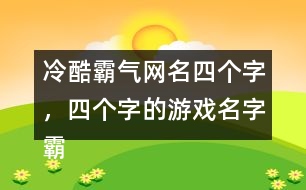 冷酷霸气网名四个字，四个字的游戏名字霸